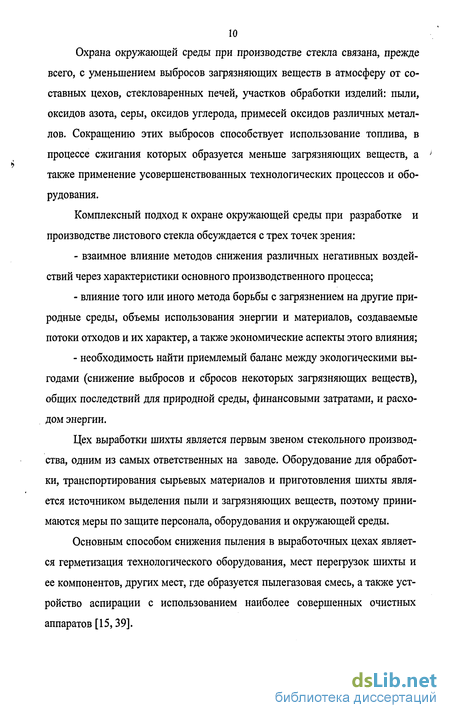 10

Охрана окружающей среды при производстве стекла связана, прежде всего, с уменьшением выбросов загрязняющих веществ в атмосферу от составных цехов, стекловаренных печей, участков обработки изделий: пыли, оксидов азота, серы, оксидов углерода, примесей оксидов различных металлов. Сокращению этих выбросов способствует использование топлива, в процессе сжигания которых образуется меньше загрязняющих веществ, а также применение усовершенствованных технологических процессов и оборудования.

Комплексный подход к охране окружающей среды при разработке и производстве листового стекла обсуждается с трех точек зрения:

- взаимное влияние методов снижения различных негативных воздействий через характеристики основного производственного процесса;

- влияние того или иного метода борьбы с загрязнением на другие природные среды, объемы использования энергии и материалов, создаваемые потоки отходов и их характер, а также экономические аспекты этого влияния;

- необходимость найти приемлемый баланс между экологическими выгодами (снижение выбросов и сбросов некоторых загрязняющих веществ), общих последствий для природной среды, финансовыми затратами, и расходом энергии.

Цех выработки шихты является первым звеном стекольного производства, одним из самых ответственных на заводе. Оборудование для обработки, транспортирования сырьевых материалов и приготовления шихты является источником выделения пыли и загрязняющих веществ, поэтому принимаются меры по защите персонала, оборудования и окружающей среды.

Основным способом снижения пыления в выработочных цехах является герметизация технологического оборудования, мест перегрузок шихты и ее компонентов, других мест, где образуется пылегазовая смесь, а также устройство аспирации с использованием наиболее совершенных очистных аппаратов [15, 39].

dsLib.net
библиотека диссертаций